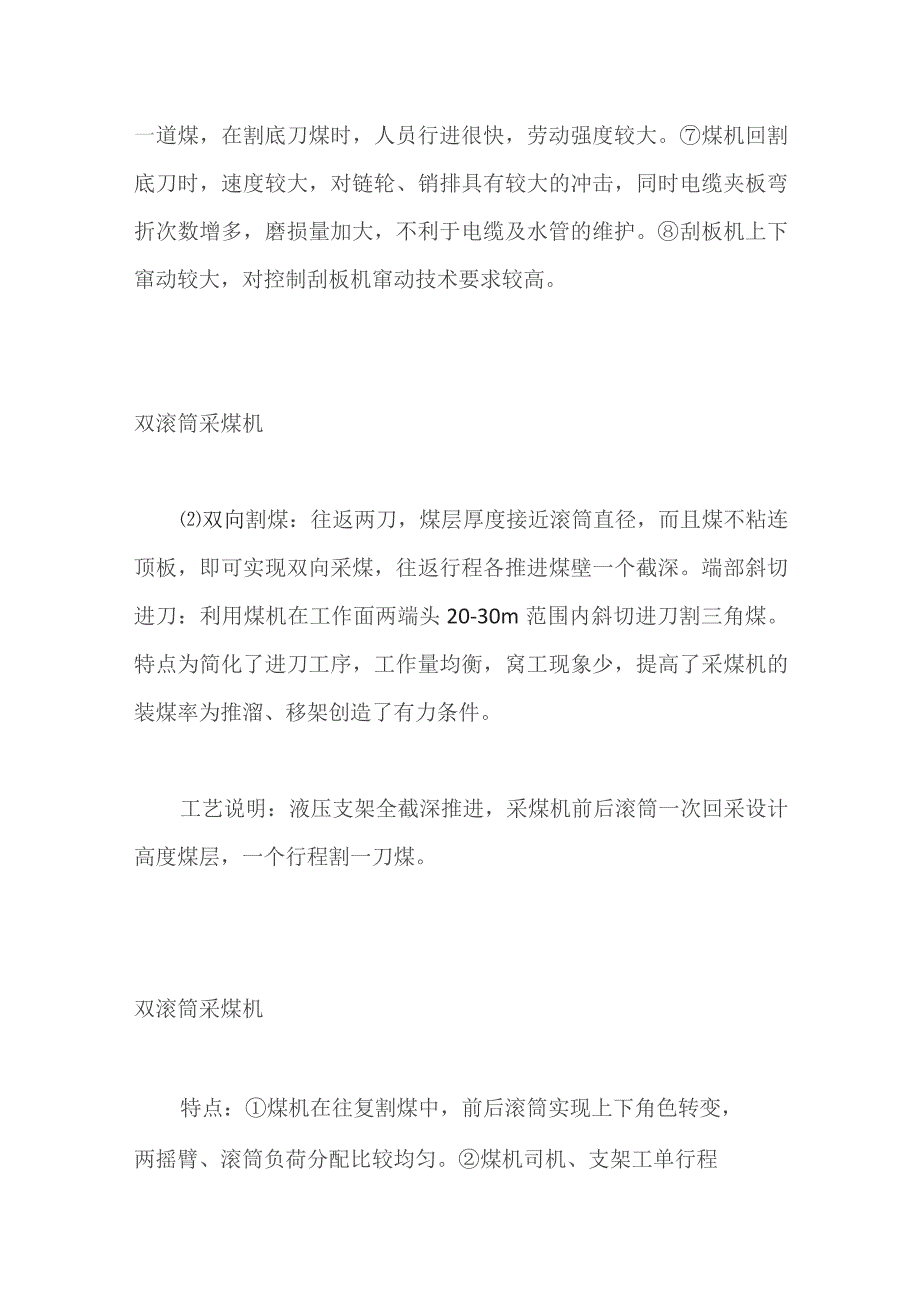 一道煤，在割底刀煤时，人员行进很快，劳动强度较大。⑦煤机回割底刀时，速度较大，对链轮、销排具有较大的冲击，同时电缆夹板弯折次数增多，磨损量加大，不利于电缆及水管的维护。⑧刮板机上下窜动较大，对控制刮板机窜动技术要求较高。

双滚筒采煤机

⑵双向割煤：往返两刀，煤层厚度接近滚筒直径，而且煤不粘连顶板，即可实现双向采煤，往返行程各推进煤壁一个截深。端部斜切进刀：利用煤机在工作面两端头 20-30m 范围内斜切进刀割三角煤。特点为简化了进刀工序，工作量均衡，窝工现象少，提高了采煤机的装煤率为推溜、移架创造了有力条件。

工艺说明：液压支架全截深推进，采煤机前后滚筒一次回采设计高度煤层，一个行程割一刀煤。

双滚筒采煤机

特点：①煤机在往复割煤中，前后滚筒实现上下角色转变，两摇臂、滚筒负荷分配比较均匀。②煤机司机、支架工单行程